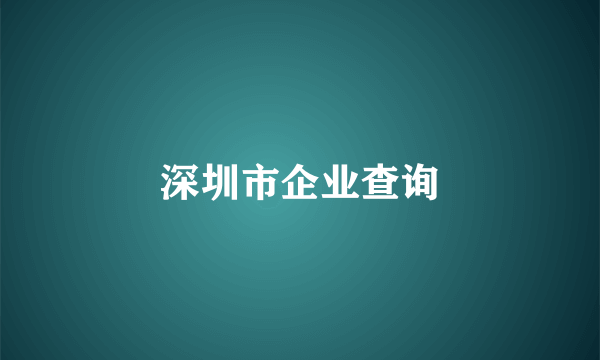 深圳市企业查询